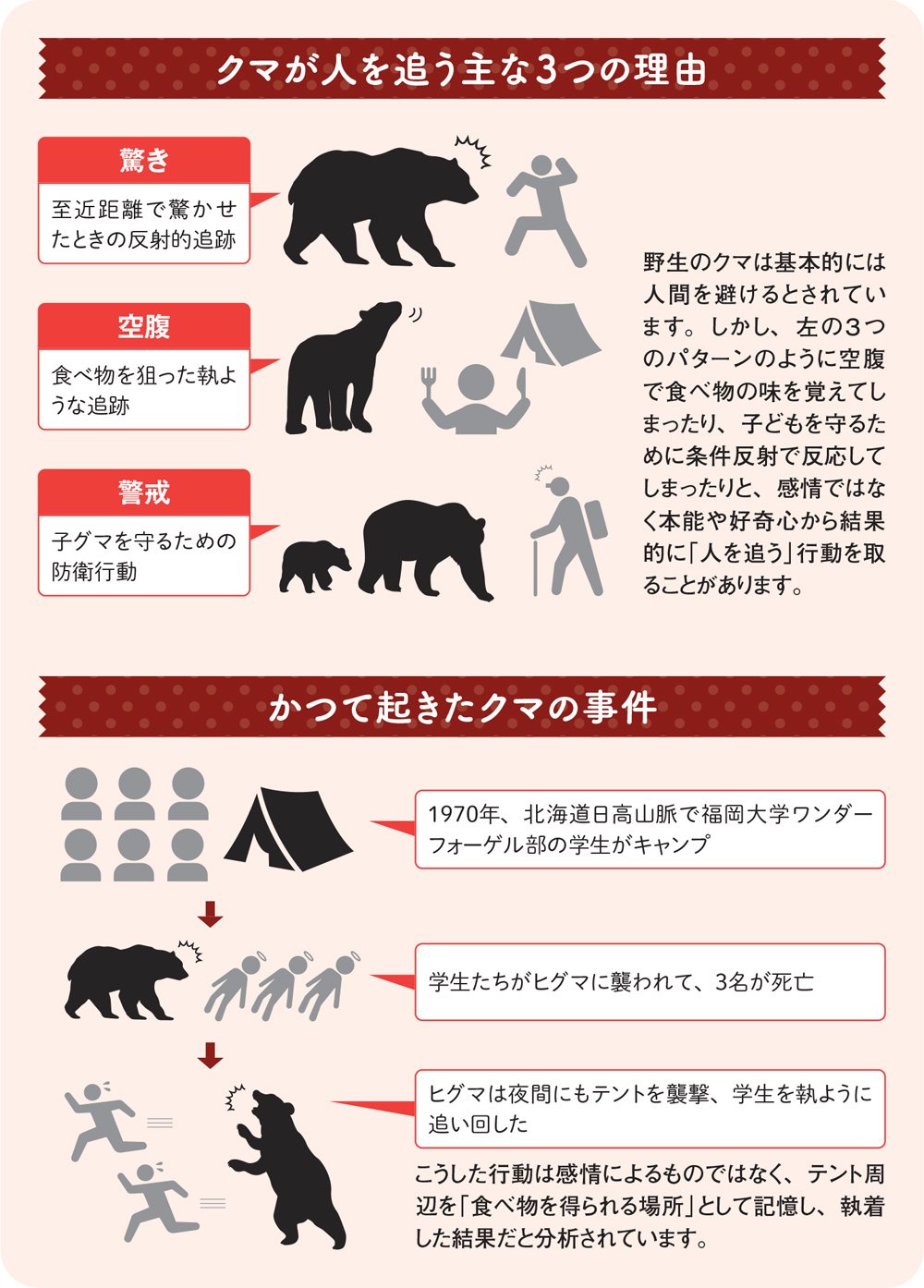 クマが人を追う主な3つの理由

驚き

至近距離で驚かせたときの反射的追跡

空腹

食べ物を狙った執ような追跡

警戒

子グマを守るための防衛行動

野生のクマは基本的には人間を避けるとされています。しかし、左の3つのパターンのように空腹で食べ物の味を覚えてしまったり、子どもを守るために条件反射で反応してしまったりと、感情ではなく本能や好奇心から結果的に「人を追う」行動を取ることがあります。

かつて起きたクマの事件

1970年、北海道日高山脈で福岡大学ワンダーフォーゲル部の学生がキャンプ

学生たちがヒグマに襲われて、3名が死亡

ヒグマは夜間にもテントを襲撃、学生を執ように追い回した

こうした行動は感情によるものではなく、テント周辺を「食べ物を得られる場所」として記憶し、執着した結果だと分析されています。